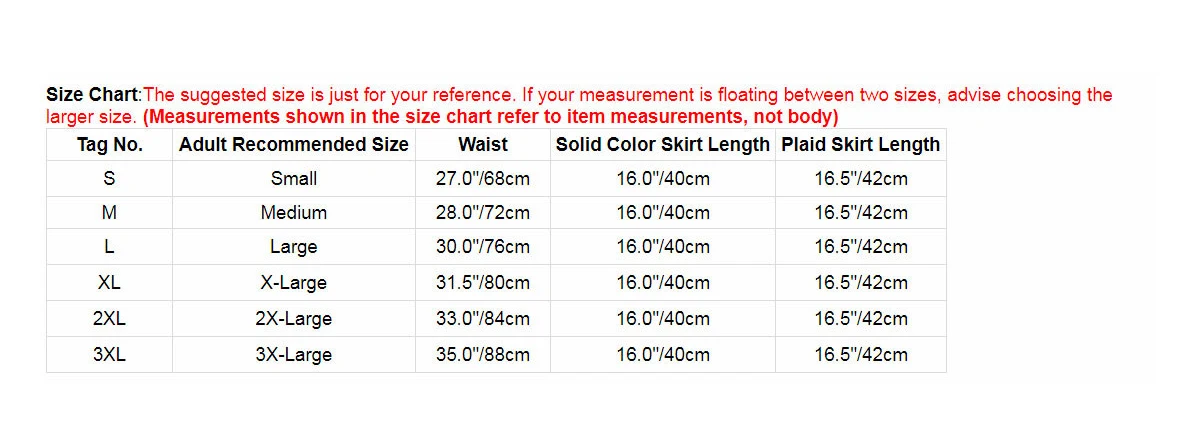 Size Chart:The suggested size is just for your reference. If your measurement is floating between two sizes, advise choosing the larger size. (Measurements shown in the size chart refer to item measurements, not body)

| Tag No. | Adult Recommended Size | Waist | Solid Color Skirt Length | Plaid Skirt Length |
|---|---|---|---|---|
| S | Small | 27.0"/68cm | 16.0"/40cm | 16.5"/42cm |
| M | Medium | 28.0"/72cm | 16.0"/40cm | 16.5"/42cm |
| L | Large | 30.0"/76cm | 16.0"/40cm | 16.5"/42cm |
| XL | X-Large | 31.5"/80cm | 16.0"/40cm | 16.5"/42cm |
| 2XL | 2X-Large | 33.0"/84cm | 16.0"/40cm | 16.5"/42cm |
| 3XL | 3X-Large | 35.0"/88cm | 16.0"/40cm | 16.5"/42cm |